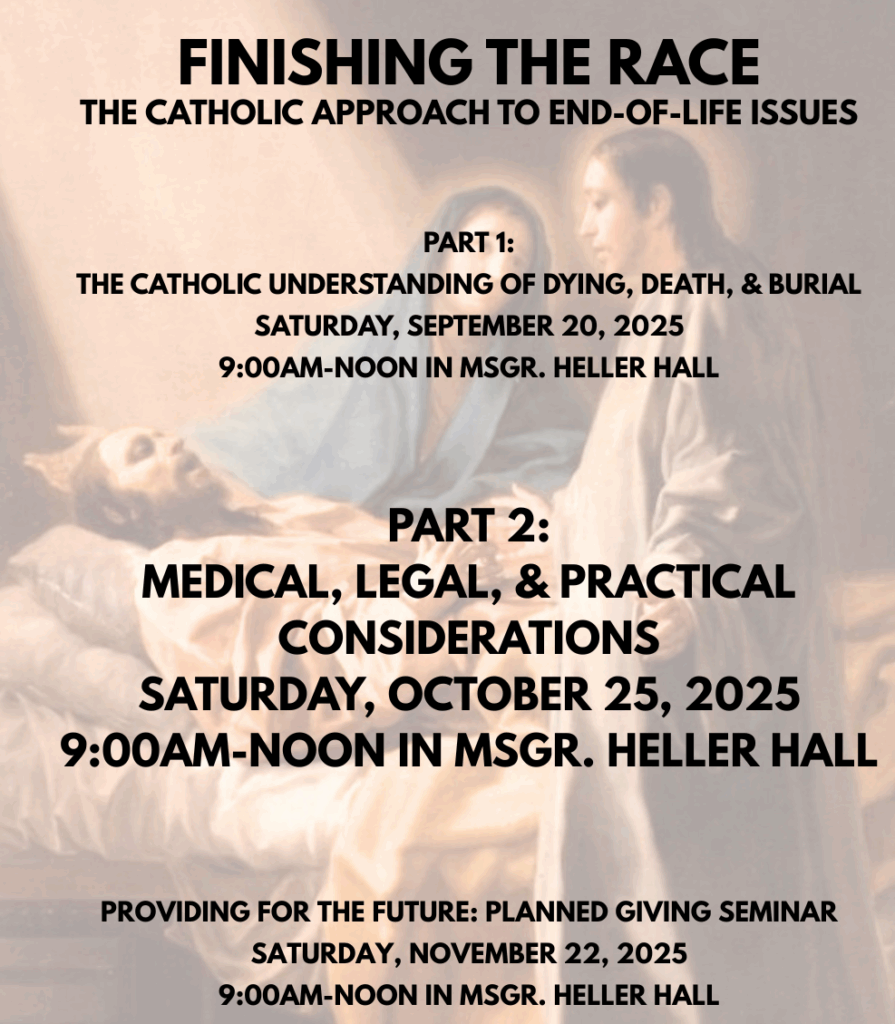 FINISHING THE RACE
THE CATHOLIC APPROACH TO END-OF-LIFE ISSUES

PART 1:
THE CATHOLIC UNDERSTANDING OF DYING, DEATH, & BURIAL
SATURDAY, SEPTEMBER 20, 2025
9:00AM-NOON IN MSGR. HELLER HALL

PART 2:
MEDICAL, LEGAL, & PRACTICAL CONSIDERATIONS
SATURDAY, OCTOBER 25, 2025
9:00AM-NOON IN MSGR. HELLER HALL

PROVIDING FOR THE FUTURE: PLANNED GIVING SEMINAR
SATURDAY, NOVEMBER 22, 2025
9:00AM-NOON IN MSGR. HELLER HALL